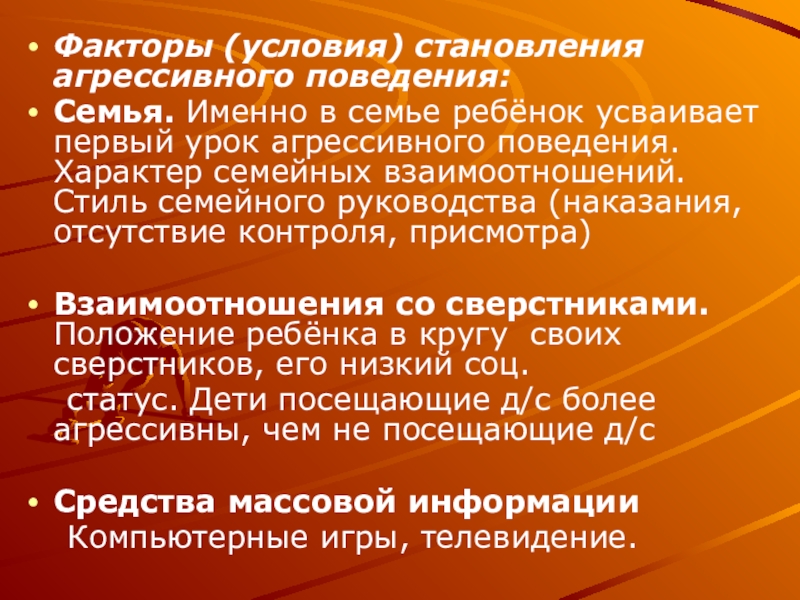 • Факторы (условия) становления агрессивного поведения:

• Семья. Именно в семье ребёнок усваивает первый урок агрессивного поведения. Характер семейных взаимоотношений. Стиль семейного руководства (наказания, отсутствие контроля, присмотра)

• Взаимоотношения со сверстниками. Положение ребёнка в кругу своих сверстников, его низкий соц.

статус. Дети посещающие д/с более агрессивны, чем не посещающие д/с

• Средства массовой информации
Компьютерные игры, телевидение.